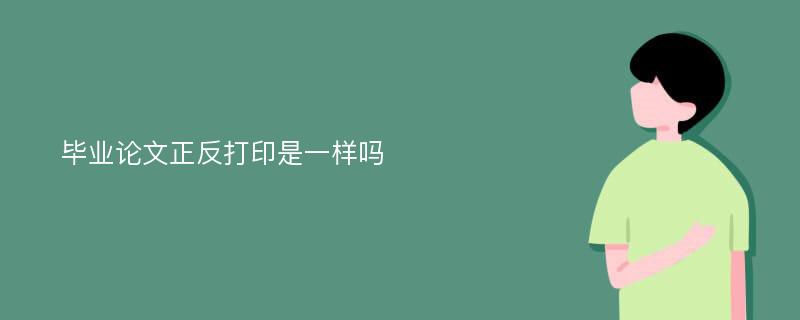 毕业论文正反打印是一样吗